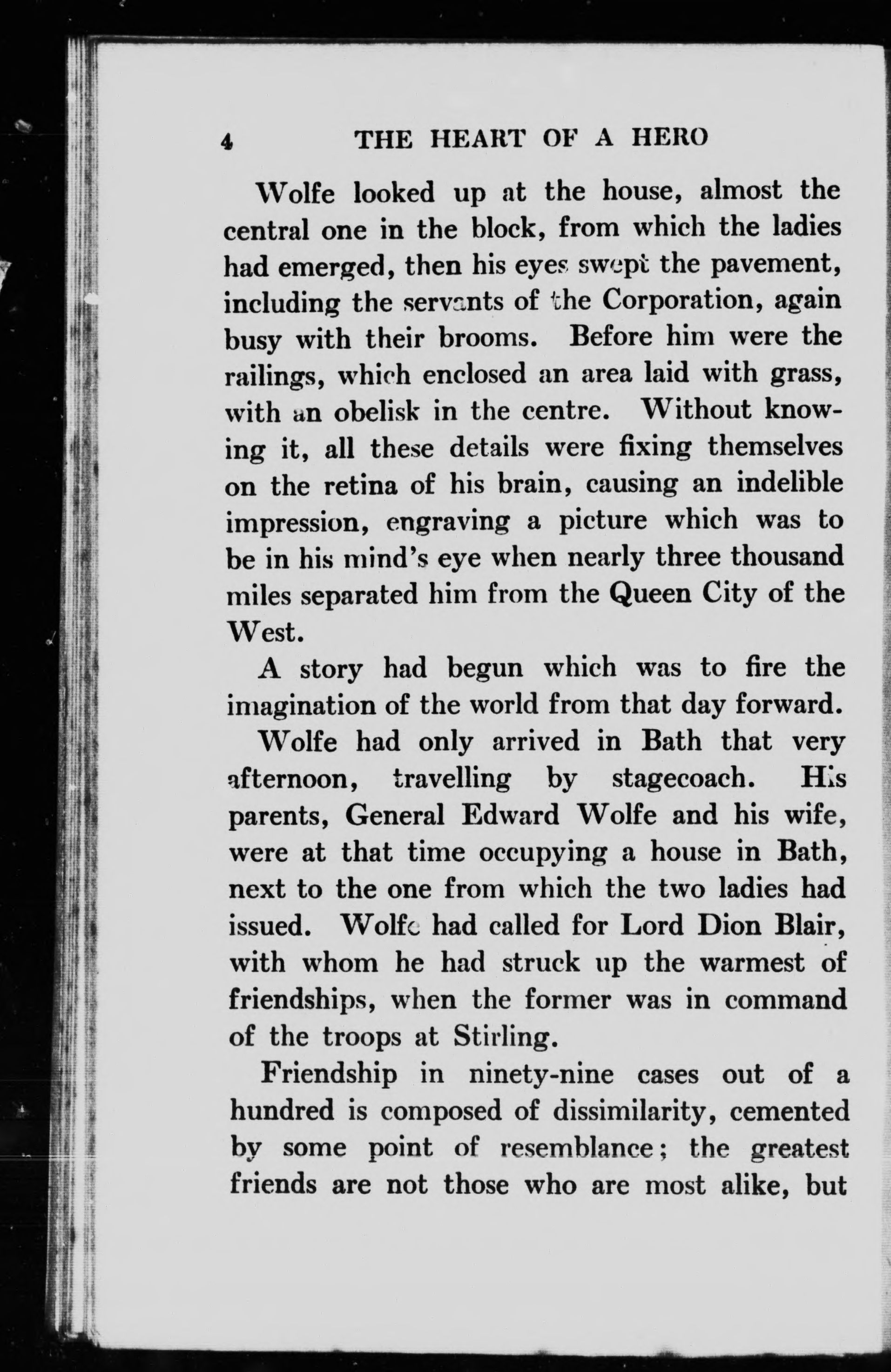 4 THE HEART OF A HERO

Wolfe looked up at the house, almost the central one in the block, from which the ladies had emerged, then his eyes swept the pavement, including the servants of the Corporation, again busy with their brooms. Before him were the railings, which enclosed an area laid with grass, with an obelisk in the centre. Without knowing it, all these details were fixing themselves on the retina of his brain, causing an indelible impression, engraving a picture which was to be in his mind's eye when nearly three thousand miles separated him from the Queen City of the West.

A story had begun which was to fire the imagination of the world from that day forward.

Wolfe had only arrived in Bath that very afternoon, travelling by stagecoach. His parents, General Edward Wolfe and his wife, were at that time occupying a house in Bath, next to the one from which the two ladies had issued. Wolfe had called for Lord Dion Blair, with whom he had struck up the warmest of friendships, when the former was in command of the troops at Stirling.

Friendship in ninety-nine cases out of a hundred is composed of dissimilarity, cemented by some point of resemblance; the greatest friends are not those who are most alike, but